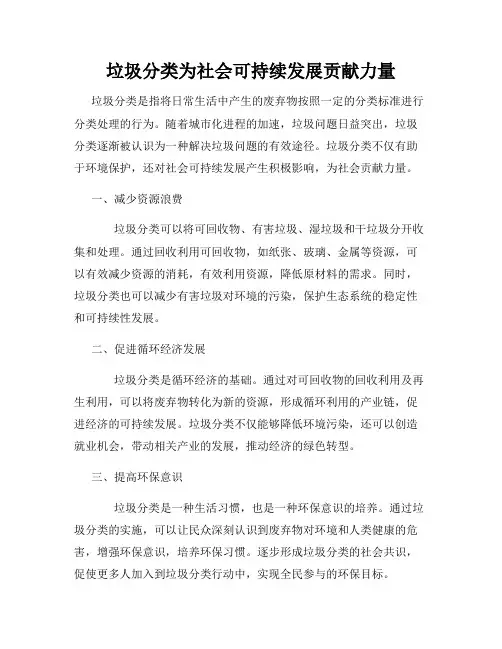 垃圾分类为社会可持续发展贡献力量

垃圾分类是指将日常生活中产生的废弃物按照一定的分类标准进行分类处理的行为。随着城市化进程的加速，垃圾问题日益突出，垃圾分类逐渐被认识为一种解决垃圾问题的有效途径。垃圾分类不仅有助于环境保护，还对社会可持续发展产生积极影响，为社会贡献力量。

一、减少资源浪费

垃圾分类可以将可回收物、有害垃圾、湿垃圾和干垃圾分开收集和处理。通过回收利用可回收物，如纸张、玻璃、金属等资源，可以有效减少资源的消耗，有效利用资源，降低原材料的需求。同时，垃圾分类也可以减少有害垃圾对环境的污染，保护生态系统的稳定性和可持续性发展。

二、促进循环经济发展

垃圾分类是循环经济的基础。通过对可回收物的回收利用及再生利用，可以将废弃物转化为新的资源，形成循环利用的产业链，促进经济的可持续发展。垃圾分类不仅能够降低环境污染，还可以创造就业机会，带动相关产业的发展，推动经济的绿色转型。

三、提高环保意识

垃圾分类是一种生活习惯，也是一种环保意识的培养。通过垃圾分类的实施，可以让民众深刻认识到废弃物对环境和人类健康的危害，增强环保意识，培养环保习惯。逐步形成垃圾分类的社会共识，促使更多人加入到垃圾分类行动中，实现全民参与的环保目标。